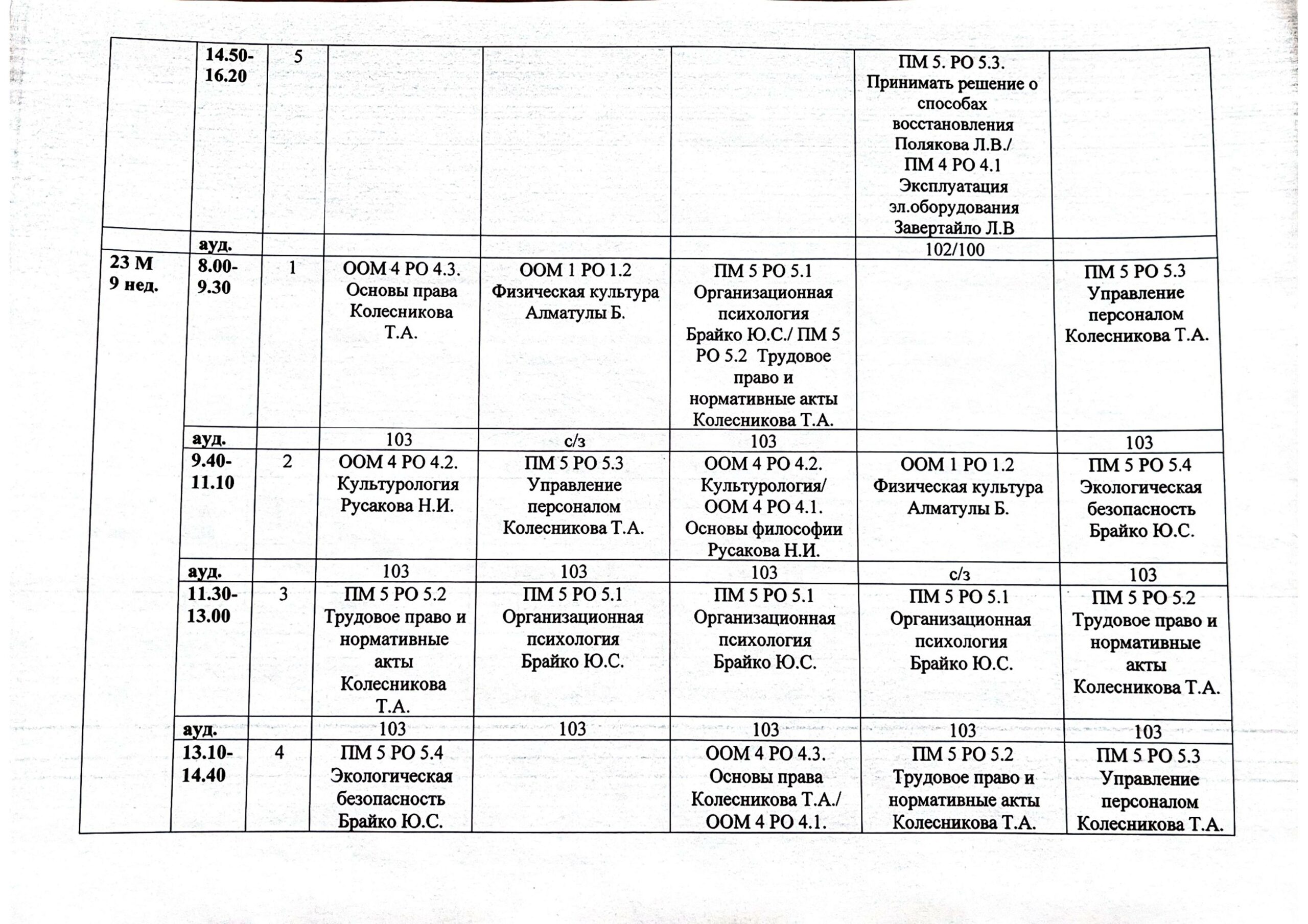 |  | 14.50-16.20 | 5 |  |  |  | ПМ 5. РО 5.3. Принимать решение о способах восстановления Полякова Л.В./ ПМ 4 РО 4.1 Эксплуатация эл.оборудования Завертайло Л.В |  |
|---|---|---|---|---|---|---|---|
|  | ауд. |  |  |  |  | 102/100 |  |
| 23 М 9 нед. | 8.00-9.30 | 1 | ООМ 4 РО 4.3. Основы права Колесникова Т.А. | ООМ 1 РО 1.2 Физическая культура Алматулы Б. | ПМ 5 РО 5.1 Организационная психология Брайко Ю.С./ ПМ 5 РО 5.2 Трудовое право и нормативные акты Колесникова Т.А. |  | ПМ 5 РО 5.3 Управление персоналом Колесникова Т.А. |
|  | ауд. |  | 103 | с/з | 103 |  | 103 |
|  | 9.40-11.10 | 2 | ООМ 4 РО 4.2. Культурология Русакова Н.И. | ПМ 5 РО 5.3 Управление персоналом Колесникова Т.А. | ООМ 4 РО 4.2. Культурология/ ООМ 4 РО 4.1. Основы философии Русакова Н.И. | ООМ 1 РО 1.2 Физическая культура Алматулы Б. | ПМ 5 РО 5.4 Экологическая безопасность Брайко Ю.С. |
|  | ауд. |  | 103 | 103 | 103 | с/з | 103 |
|  | 11.30-13.00 | 3 | ПМ 5 РО 5.2 Трудовое право и нормативные акты Колесникова Т.А. | ПМ 5 РО 5.1 Организационная психология Брайко Ю.С. | ПМ 5 РО 5.1 Организационная психология Брайко Ю.С. | ПМ 5 РО 5.1 Организационная психология Брайко Ю.С. | ПМ 5 РО 5.2 Трудовое право и нормативные акты Колесникова Т.А. |
|  | ауд. |  | 103 | 103 | 103 | 103 | 103 |
|  | 13.10-14.40 | 4 | ПМ 5 РО 5.4 Экологическая безопасность Брайко Ю.С. |  | ООМ 4 РО 4.3. Основы права Колесникова Т.А./ ООМ 4 РО 4.1. | ПМ 5 РО 5.2 Трудовое право и нормативные акты Колесникова Т.А. | ПМ 5 РО 5.3 Управление персоналом Колесникова Т.А. |